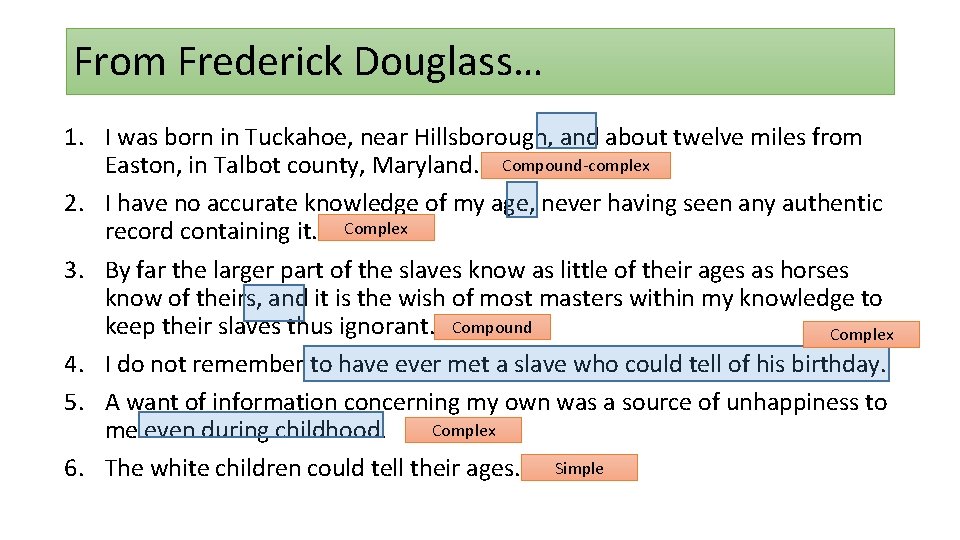 From Frederick Douglass…

1. I was born in Tuckahoe, near Hillsborough, and about twelve miles from Easton, in Talbot county, Maryland. Compound-complex
2. I have no accurate knowledge of my age, never having seen any authentic record containing it. Complex
3. By far the larger part of the slaves know as little of their ages as horses know of theirs, and it is the wish of most masters within my knowledge to keep their slaves thus ignorant. Compound
Complex
4. I do not remember to have ever met a slave who could tell of his birthday.
5. A want of information concerning my own was a source of unhappiness to me even during childhood. Complex
6. The white children could tell their ages. Simple